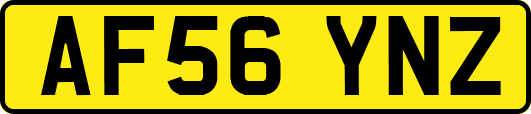 AF56 YNZ